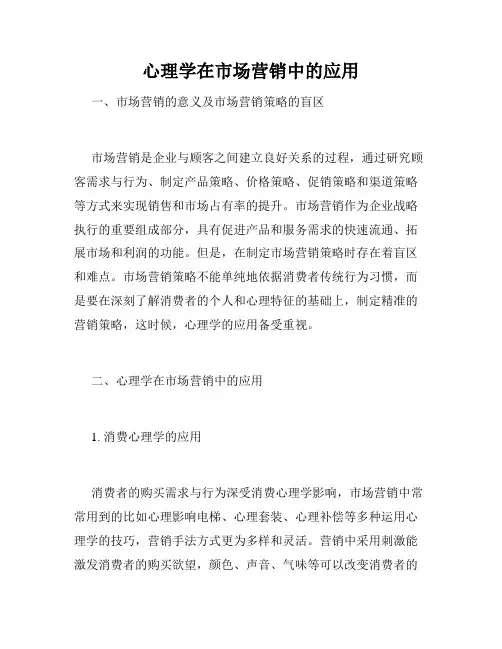 心理学在市场营销中的应用

一、市场营销的意义及市场营销策略的盲区

市场营销是企业与顾客之间建立良好关系的过程，通过研究顾客需求与行为、制定产品策略、价格策略、促销策略和渠道策略等方式来实现销售和市场占有率的提升。市场营销作为企业战略执行的重要组成部分，具有促进产品和服务需求的快速流通、拓展市场和利润的功能。但是，在制定市场营销策略时存在着盲区和难点。市场营销策略不能单纯地依据消费者传统行为习惯，而是要在深刻了解消费者的个人和心理特征的基础上，制定精准的营销策略，这时候，心理学的应用备受重视。

二、心理学在市场营销中的应用

1. 消费心理学的应用

消费者的购买需求与行为深受消费心理学影响，市场营销中常常用到的比如心理影响电梯、心理套装、心理补偿等多种运用心理学的技巧，营销手法方式更为多样和灵活。营销中采用刺激能激发消费者的购买欲望，颜色、声音、气味等可以改变消费者的